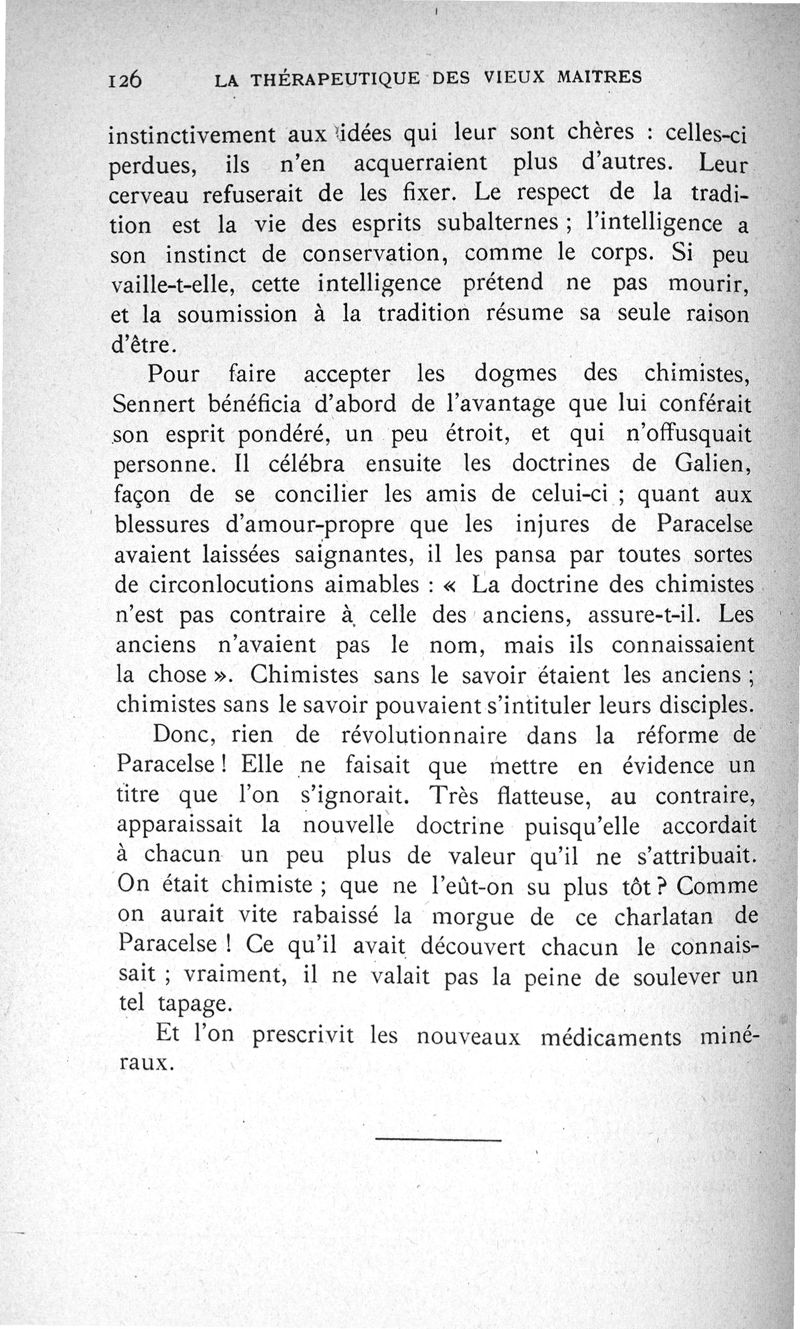 126 LA THÉRAPEUTIQUE DES VIEUX MAITRES

instinctivement aux idées qui leur sont chères : celles-ci perdues, ils n'en acquerraient plus d'autres. Leur cerveau refuserait de les fixer. Le respect de la tradition est la vie des esprits subalternes ; l'intelligence a son instinct de conservation, comme le corps. Si peu vaille-t-elle, cette intelligence prétend ne pas mourir, et la soumission à la tradition résume sa seule raison d'être.

Pour faire accepter les dogmes des chimistes, Sennert bénéficia d'abord de l'avantage que lui conférait son esprit pondéré, un peu étroit, et qui n'offusquait personne. Il célébra ensuite les doctrines de Galien, façon de se concilier les amis de celui-ci ; quant aux blessures d'amour-propre que les injures de Paracelse avaient laissées saignantes, il les pansa par toutes sortes de circonlocutions aimables : « La doctrine des chimistes n'est pas contraire à celle des anciens, assure-t-il. Les anciens n'avaient pas le nom, mais ils connaissaient la chose ». Chimistes sans le savoir étaient les anciens ; chimistes sans le savoir pouvaient s'intituler leurs disciples.

Donc, rien de révolutionnaire dans la réforme de Paracelse ! Elle ne faisait que mettre en évidence un titre que l'on s'ignorait. Très flatteuse, au contraire, apparaissait la nouvelle doctrine puisqu'elle accordait à chacun un peu plus de valeur qu'il ne s'attribuait. On était chimiste ; que ne l'eût-on su plus tôt ? Comme on aurait vite rabaissé la morgue de ce charlatan de Paracelse ! Ce qu'il avait découvert chacun le connaissait ; vraiment, il ne valait pas la peine de soulever un tel tapage.

Et l'on prescrivit les nouveaux médicaments minéraux.